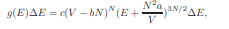 $g(E)\Delta E = c(V - bN)^N (E + \frac{N^2 a}{V})^{3N/2} \Delta E,$